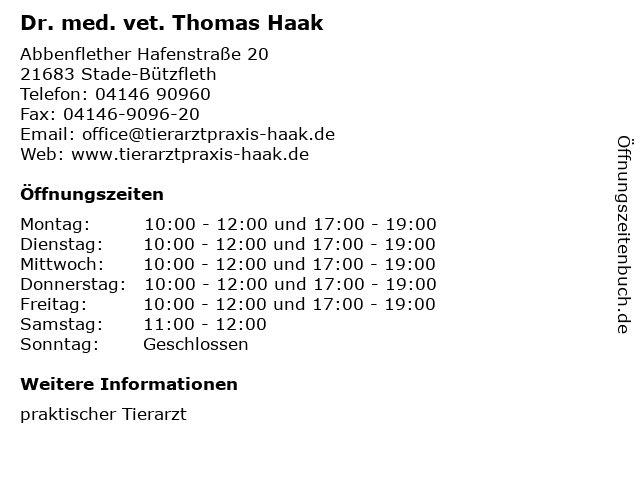 Dr. med. vet. Thomas Haak

Abbenflether Hafenstraße 20
21683 Stade-Bützfleth
Telefon: 04146 90960
Fax: 04146-9096-20
Email: office@tierarztpraxis-haak.de
Web: www.tierarztpraxis-haak.de

Öffnungszeiten

Montag: 10:00 - 12:00 und 17:00 - 19:00
Dienstag: 10:00 - 12:00 und 17:00 - 19:00
Mittwoch: 10:00 - 12:00 und 17:00 - 19:00
Donnerstag: 10:00 - 12:00 und 17:00 - 19:00
Freitag: 10:00 - 12:00 und 17:00 - 19:00
Samstag: 11:00 - 12:00
Sonntag: Geschlossen

Weitere Informationen

praktischer Tierarzt

Öffnungszeitenbuch.de